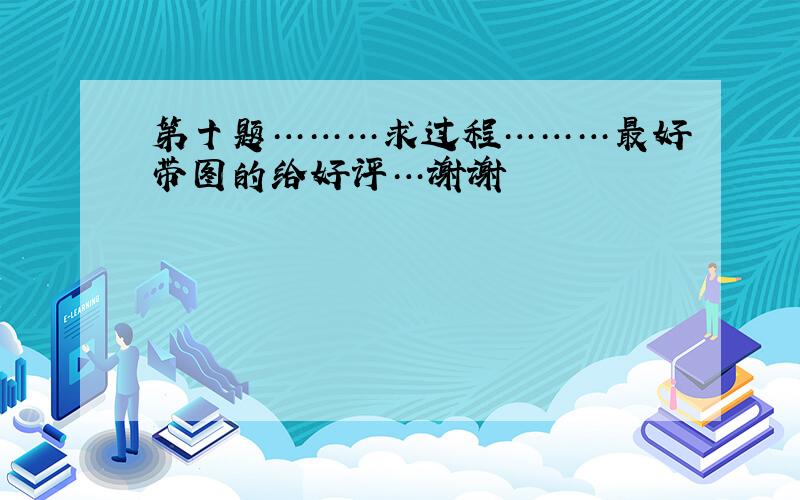 第十题………求过程………最好带图的给好评…谢谢

E-LEARNING